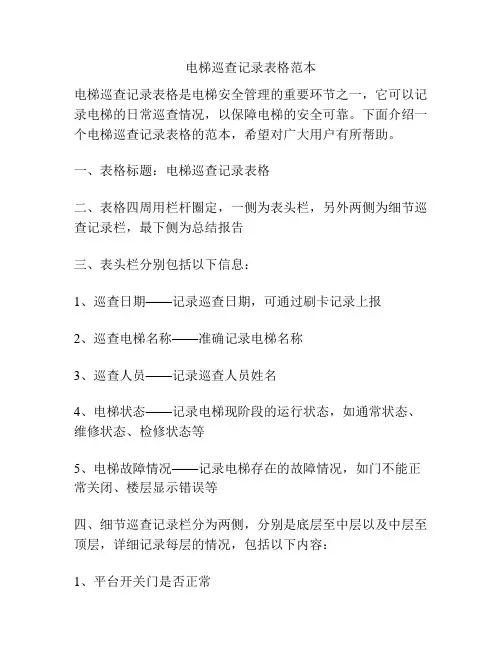 电梯巡查记录表格范本

电梯巡查记录表格是电梯安全管理的重要环节之一，它可以记录电梯的日常巡查情况，以保障电梯的安全可靠。下面介绍一个电梯巡查记录表格的范本，希望对广大用户有所帮助。

一、表格标题：电梯巡查记录表格

二、表格四周用栏杆圈定，一侧为表头栏，另外两侧为细节巡查记录栏，最下侧为总结报告

三、表头栏分别包括以下信息：

1、巡查日期——记录巡查日期，可通过刷卡记录上报

2、巡查电梯名称——准确记录电梯名称

3、巡查人员——记录巡查人员姓名

4、电梯状态——记录电梯现阶段的运行状态，如通常状态、维修状态、检修状态等

5、电梯故障情况——记录电梯存在的故障情况，如门不能正常关闭、楼层显示错误等

四、细节巡查记录栏分为两侧，分别是底层至中层以及中层至顶层，详细记录每层的情况，包括以下内容：

1、平台开关门是否正常